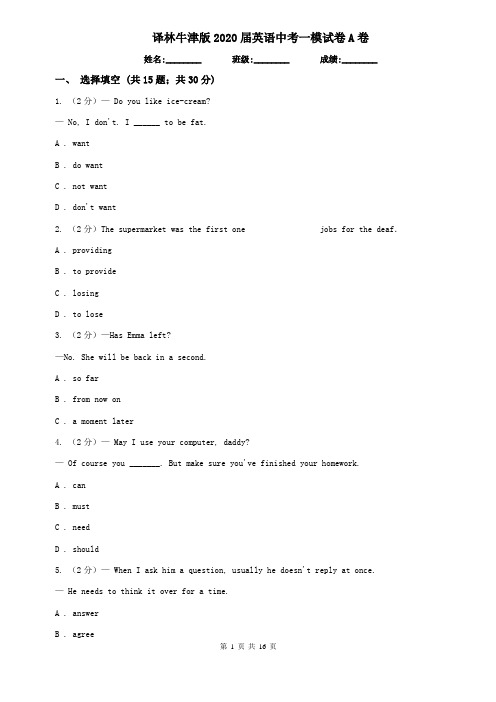 译林牛津版2020届英语中考一模试卷A卷

姓名:________ 班级:________ 成绩:________

一、 选择填空 (共15题；共30分)

1. （2分）— Do you like ice-cream?

— No, I don't. I ______ to be fat.

A . want

B . do want

C . not want

D . don't want

2. （2分）The supermarket was the first one                jobs for the deaf.

A . providing

B . to provide

C . losing

D . to lose

3. （2分）—Has Emma left?

—No. She will be back in a second.

A . so far

B . from now on

C . a moment later

4. （2分）— May I use your computer, daddy?

— Of course you _______. But make sure you've finished your homework.

A . can

B . must

C . need

D . should

5. （2分）— When I ask him a question, usually he doesn't reply at once.

— He needs to think it over for a time.

A . answer

B . agree

第 1 页 共 16 页